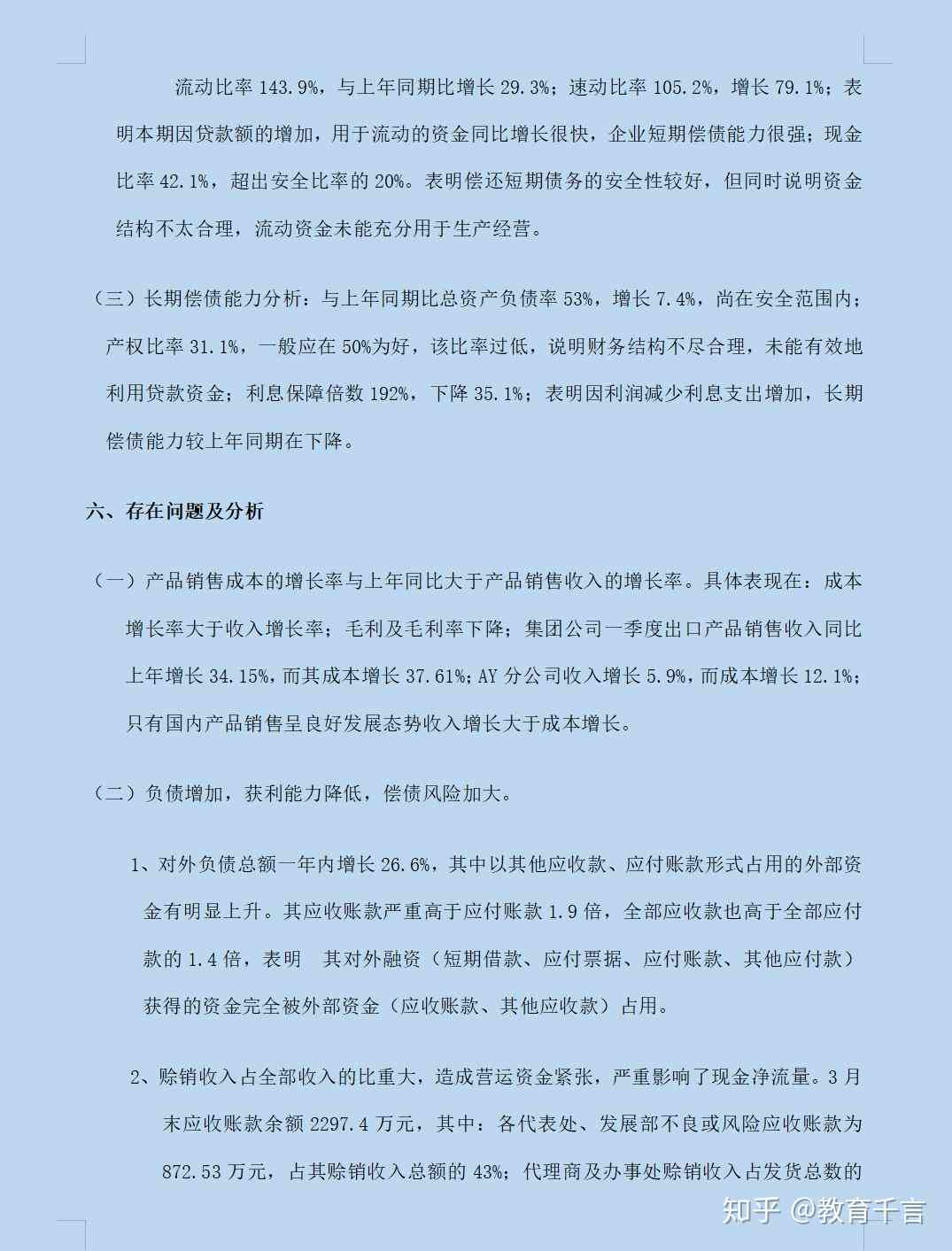 流动比率 143.9%，与上年同期比增长 29.3%；速动比率 105.2%，增长 79.1%；表明本期因贷款额的增加，用于流动的资金同比增长很快，企业短期偿债能力很强；现金比率 42.1%，超出安全比率的 20%。表明偿还短期债务的安全性较好，但同时说明资金结构不太合理，流动资金未能充分用于生产经营。

（三）长期偿债能力分析：与上年同期比总资产负债率 53%，增长 7.4%，尚在安全范围内；产权比率 31.1%，一般应在 50%为好，该比率过低，说明财务结构不尽合理，未能有效地利用贷款资金；利息保障倍数 192%，下降 35.1%；表明因利润减少利息支出增加，长期偿债能力较上年同期在下降。

六、存在问题及分析

（一）产品销售成本的增长率与上年同比大于产品销售收入的增长率。具体表现在：成本增长率大于收入增长率；毛利及毛利率下降；集团公司一季度出口产品销售收入同比上年增长 34.15%，而其成本增长 37.61%；AY 分公司收入增长 5.9%，而成本增长 12.1%；只有国内产品销售呈良好发展态势收入增长大于成本增长。

（二）负债增加，获利能力降低，偿债风险加大。

1、对外负债总额一年内增长 26.6%，其中以其他应收款、应付账款形式占用的外部资金有明显上升。其应收账款严重高于应付账款 1.9 倍，全部应收款也高于全部应付款的 1.4 倍，表明 其对外融资（短期借款、应付票据、应付账款、其他应付款）获得的资金完全被外部资金（应收账款、其他应收款）占用。

2、赊销收入占全部收入的比重大，造成营运资金紧张，严重影响了现金净流量。3 月末应收账款余额 2297.4 万元，其中：各代表处、发展部不良或风险应收账款为 872.53 万元，占其赊销收入总额的 43%；代理商及办事处赊销收入占发货总数的

知乎 @教育千言